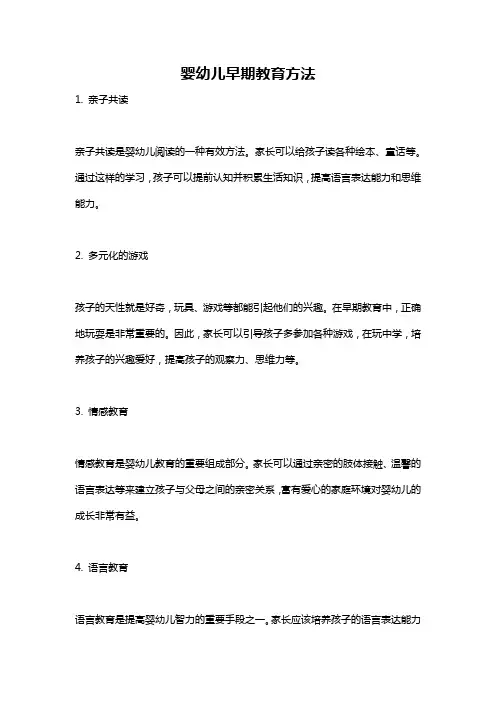 婴幼儿早期教育方法

1. 亲子共读

亲子共读是婴幼儿阅读的一种有效方法。家长可以给孩子读各种绘本、童话等。通过这样的学习，孩子可以提前认知并积累生活知识，提高语言表达能力和思维能力。

2. 多元化的游戏

孩子的天性就是好奇，玩具、游戏等都能引起他们的兴趣。在早期教育中，正确地玩耍是非常重要的。因此，家长可以引导孩子多参加各种游戏，在玩中学，培养孩子的兴趣爱好，提高孩子的观察力、思维力等。

3. 情感教育

情感教育是婴幼儿教育的重要组成部分。家长可以通过亲密的肢体接触、温馨的语言表达等来建立孩子与父母之间的亲密关系，富有爱心的家庭环境对婴幼儿的成长非常有益。

4. 语言教育

语言教育是提高婴幼儿智力的重要手段之一。家长应该培养孩子的语言表达能力